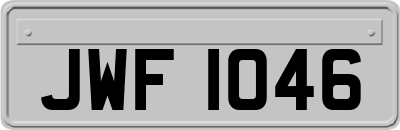 JWF 1046